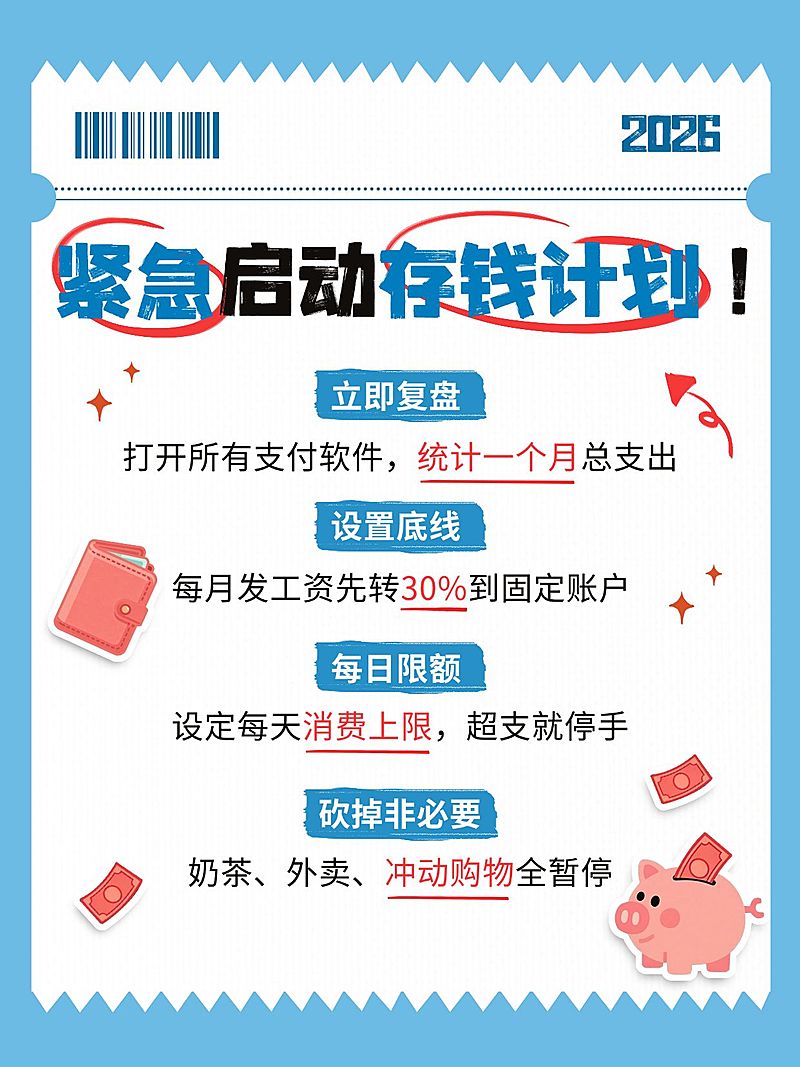 2026

紧急启动存钱计划！

立即复盘

打开所有支付软件，统计一个月总支出

设置底线

每月发工资先转30%到固定账户

每日限额

设定每天消费上限，超支就停手

砍掉非必要

奶茶、外卖、冲动购物全暂停